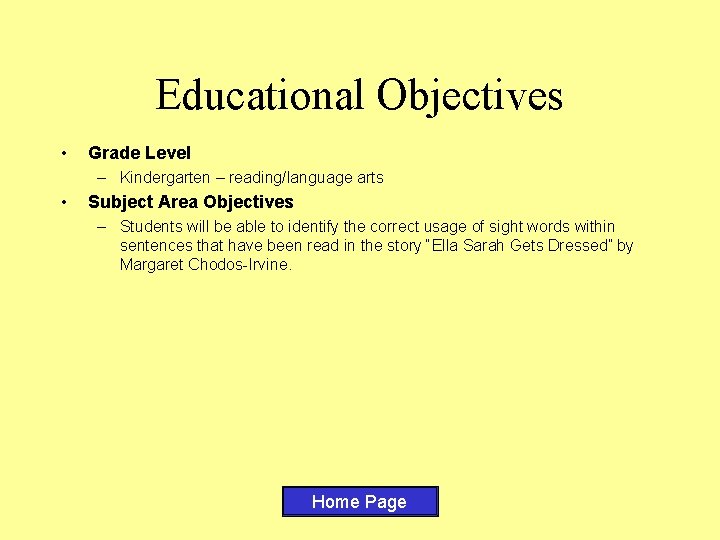 Educational Objectives

• Grade Level
– Kindergarten – reading/language arts

• Subject Area Objectives
– Students will be able to identify the correct usage of sight words within sentences that have been read in the story "Ella Sarah Gets Dressed" by Margaret Chodos-Irvine.

Home Page